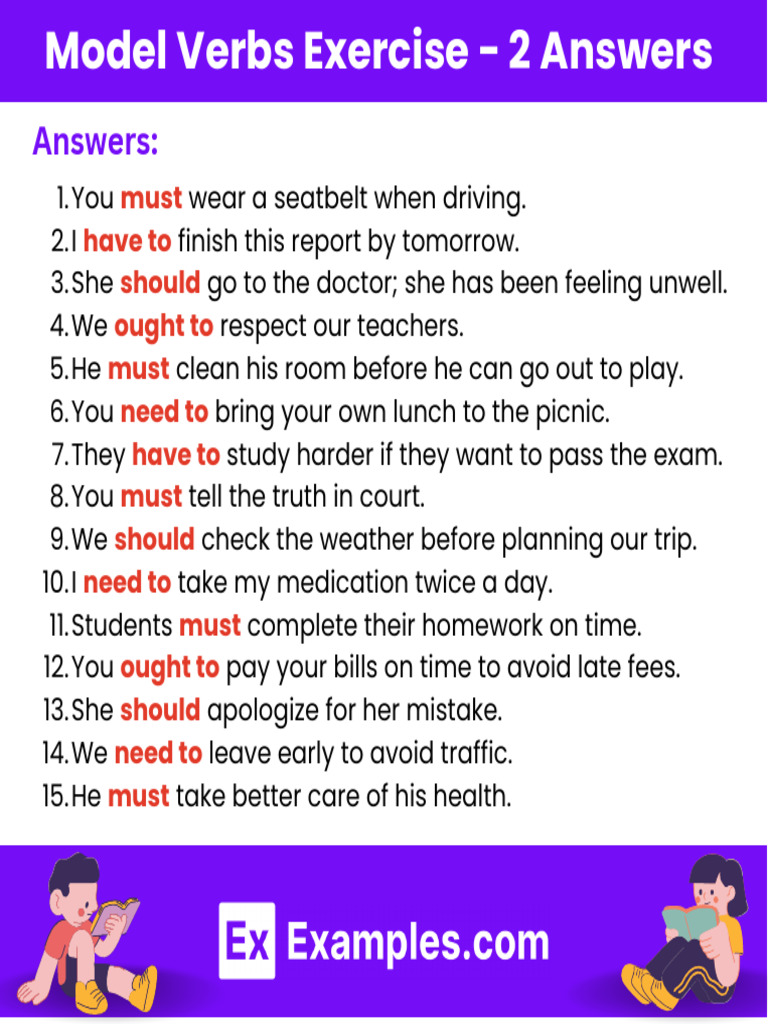 Model Verbs Exercise - 2 Answers

Answers:

1. You must wear a seatbelt when driving.
2. I have to finish this report by tomorrow.
3. She should go to the doctor; she has been feeling unwell.
4. We ought to respect our teachers.
5. He must clean his room before he can go out to play.
6. You need to bring your own lunch to the picnic.
7. They have to study harder if they want to pass the exam.
8. You must tell the truth in court.
9. We should check the weather before planning our trip.
10. I need to take my medication twice a day.
11. Students must complete their homework on time.
12. You ought to pay your bills on time to avoid late fees.
13. She should apologize for her mistake.
14. We need to leave early to avoid traffic.
15. He must take better care of his health.

Ex Examples.com